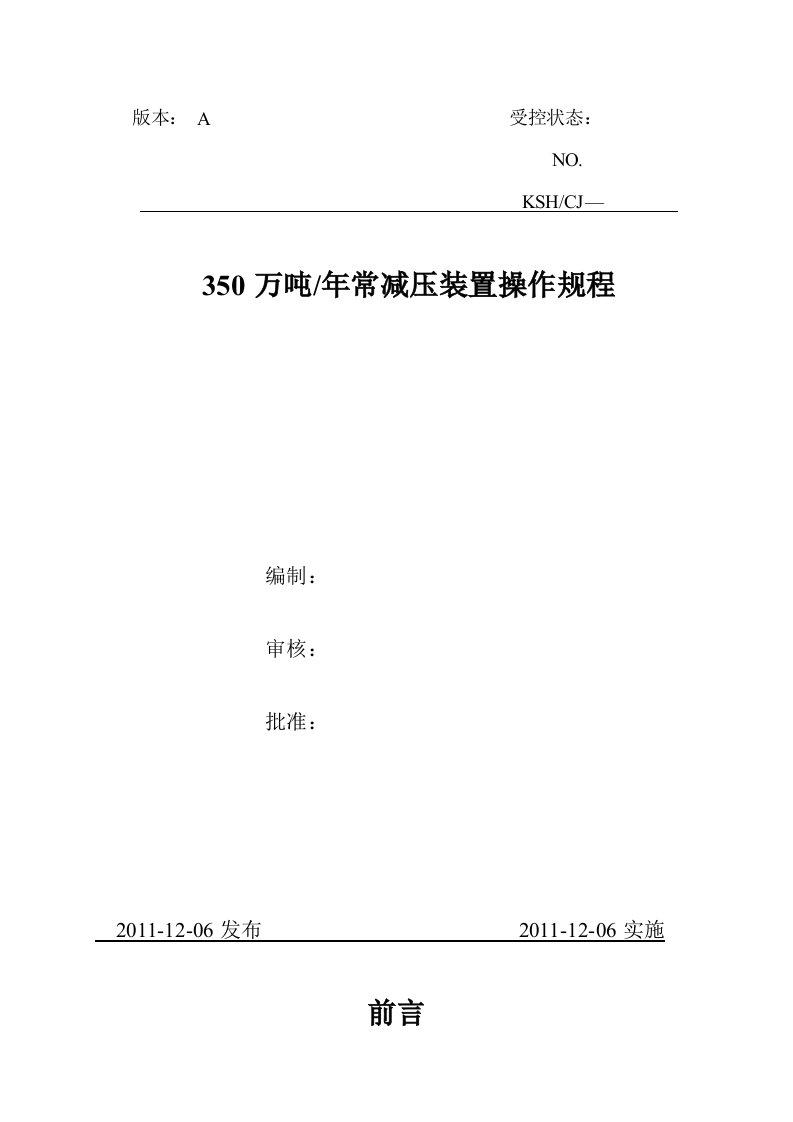 版本： A

受控状态：

NO.

KSH/CJ—

350 万吨/年常减压装置操作规程

编制：

审核：

批准：

2011-12-06 发布

2011-12-06 实施

前言